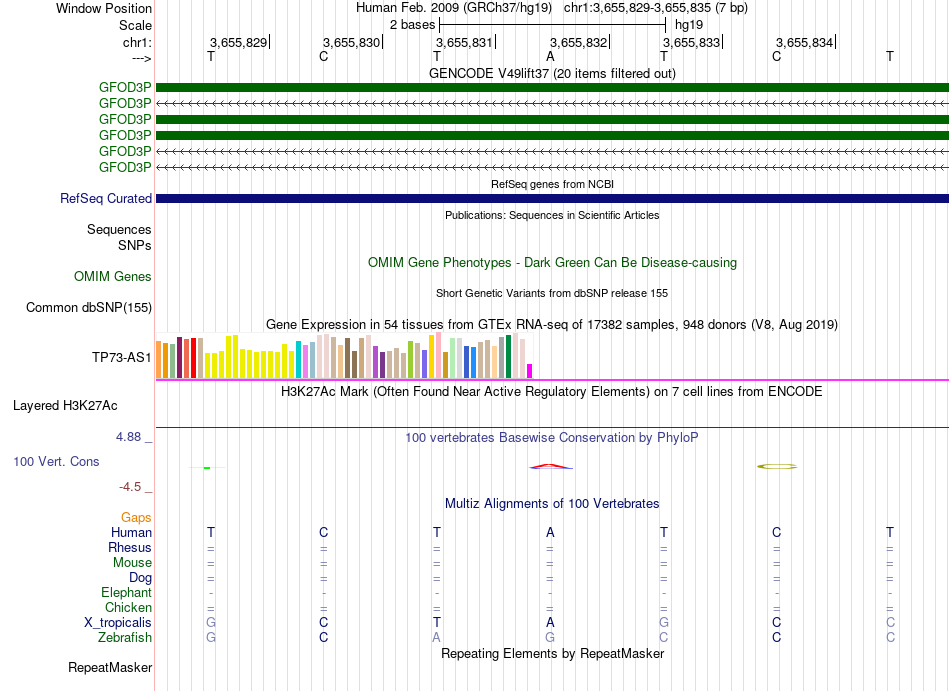 Window Position Human Feb. 2009 (GRCh37/hg19) chr1:3,655,829-3,655,835 (7 bp)
Scale 2 bases hg19
chr1: 3,655,829 3,655,830 3,655,831 3,655,832 3,655,833 3,655,834
---> T C T A T C T
GENCODE V49lift37 (20 items filtered out)
GFOD3P
GFOD3P
GFOD3P
GFOD3P
GFOD3P
GFOD3P
RefSeq genes from NCBI
RefSeq Curated
Publications: Sequences in Scientific Articles
Sequences
SNPs
OMIM Gene Phenotypes - Dark Green Can Be Disease-causing
OMIM Genes
Short Genetic Variants from dbSNP release 155
Common dbSNP(155)
Gene Expression in 54 tissues from GTEx RNA-seq of 17382 samples, 948 donors (V8, Aug 2019)
TP73-AS1
H3K27Ac Mark (Often Found Near Active Regulatory Elements) on 7 cell lines from ENCODE
Layered H3K27Ac
4.88 _
100 vertebrates Basewise Conservation by PhyloP
100 Vert. Cons
-4.5 _
Multiz Alignments of 100 Vertebrates
Gaps
Human T C T A T C T
Rhesus = = = = = = =
Mouse = = = = = = =
Dog = = = = = = =
Elephant - - - - - - -
Chicken = = = = = = =
X_tropicalis G C T A G C C
Zebrafish G C A G C C C
Repeating Elements by RepeatMasker
RepeatMasker